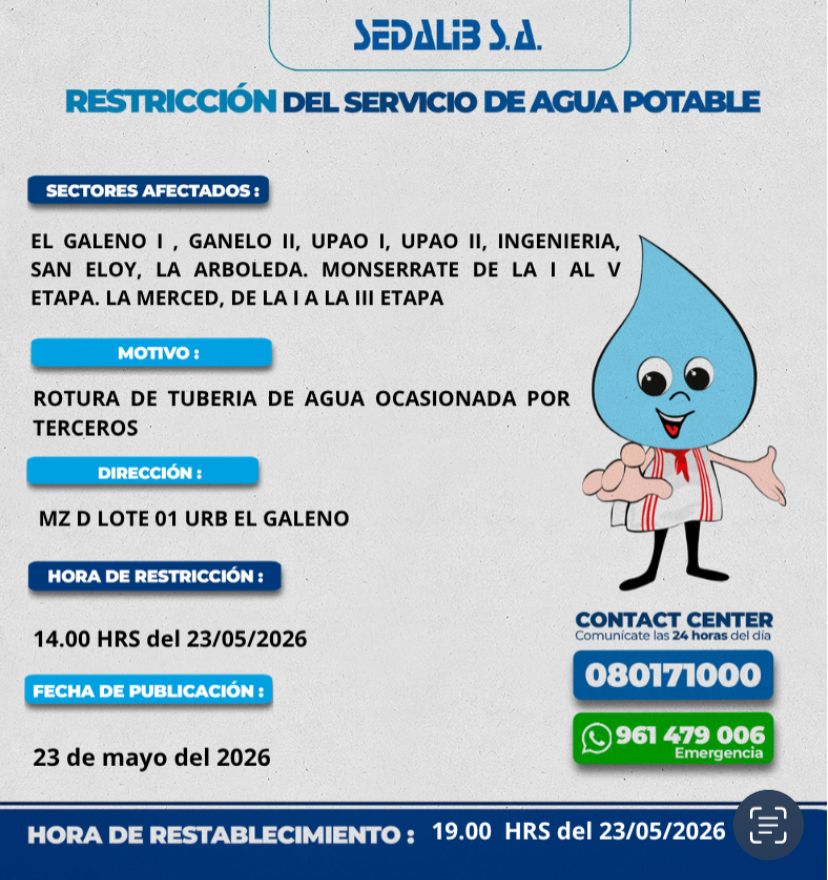 SEDALIB S.A.

RESTRICCIÓN DEL SERVICIO DE AGUA POTABLE

SECTORES AFECTADOS :

EL GALENO I , GANELO II, UPAO I, UPAO II, INGENIERIA, SAN ELOY, LA ARBOLEDA. MONSERRATE DE LA I AL V ETAPA. LA MERCED, DE LA I A LA III ETAPA

MOTIVO :

ROTURA DE TUBERIA DE AGUA OCASIONADA POR TERCEROS

DIRECCIÓN :

MZ D LOTE 01 URB EL GALENO

HORA DE RESTRICCIÓN :

14.00 HRS del 23/05/2026

FECHA DE PUBLICACIÓN :

23 de mayo del 2026

CONTACT CENTER
Comunícate las 24 horas del día

080171000

961 479 006
Emergencia

HORA DE RESTABLECIMIENTO : 19.00 HRS del 23/05/2026